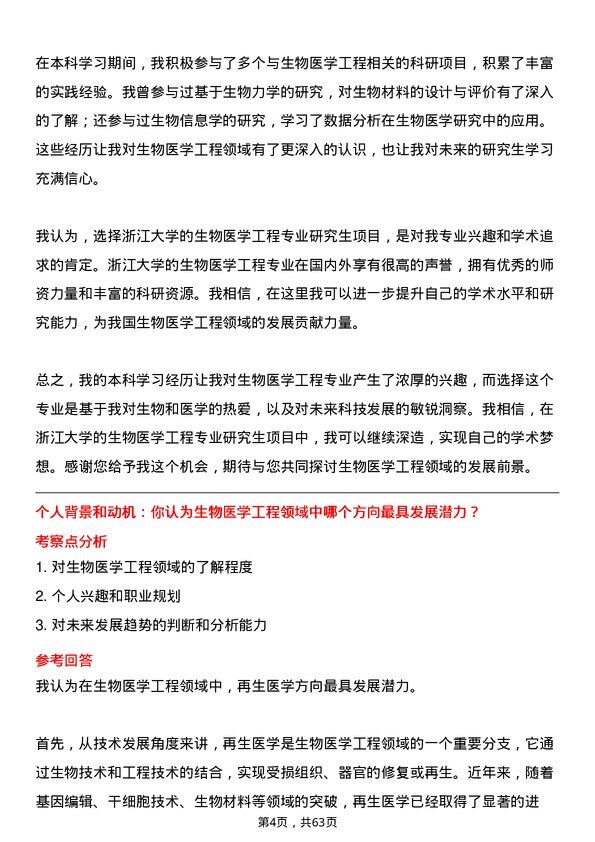 在本科学习期间，我积极参与了多个与生物医学工程相关的科研项目，积累了丰富的实践经验。我曾参与过基于生物力学的研究，对生物材料的设计与评价有了深入的了解；还参与过生物信息学的研究，学习了数据分析在生物医学研究中的应用。这些经历让我对生物医学工程领域有了更深入的认识，也让我对未来的研究生学习充满信心。

我认为，选择浙江大学的生物医学工程专业研究生项目，是对我专业兴趣和学术追求的肯定。浙江大学的生物医学工程专业在国内外享有很高的声誉，拥有优秀的师资力量和丰富的科研资源。我相信，在这里我可以进一步提升自己的学术水平和研究能力，为我国生物医学工程领域的发展贡献力量。

总之，我的本科学习经历让我对生物医学工程专业产生了浓厚的兴趣，而选择这个专业是基于我对生物和医学的热爱，以及对未来科技发展的敏锐洞察。我相信，在浙江大学的生物医学工程专业研究生项目中，我可以继续深造，实现自己的学术梦想。感谢您给予我这个机会，期待与您共同探讨生物医学工程领域的发展前景。

个人背景和动机：你认为生物医学工程领域中哪个方向最具发展潜力？

考察点分析

1. 对生物医学工程领域的了解程度

2. 个人兴趣和职业规划

3. 对未来发展趋势的判断和分析能力

参考回答

我认为在生物医学工程领域中，再生医学方向最具发展潜力。

首先，从技术发展角度来讲，再生医学是生物医学工程领域的一个重要分支，它通过生物技术和工程技术的结合，实现受损组织、器官的修复或再生。近年来，随着基因编辑、干细胞技术、生物材料等领域的突破，再生医学已经取得了显著的进

第4页，共63页